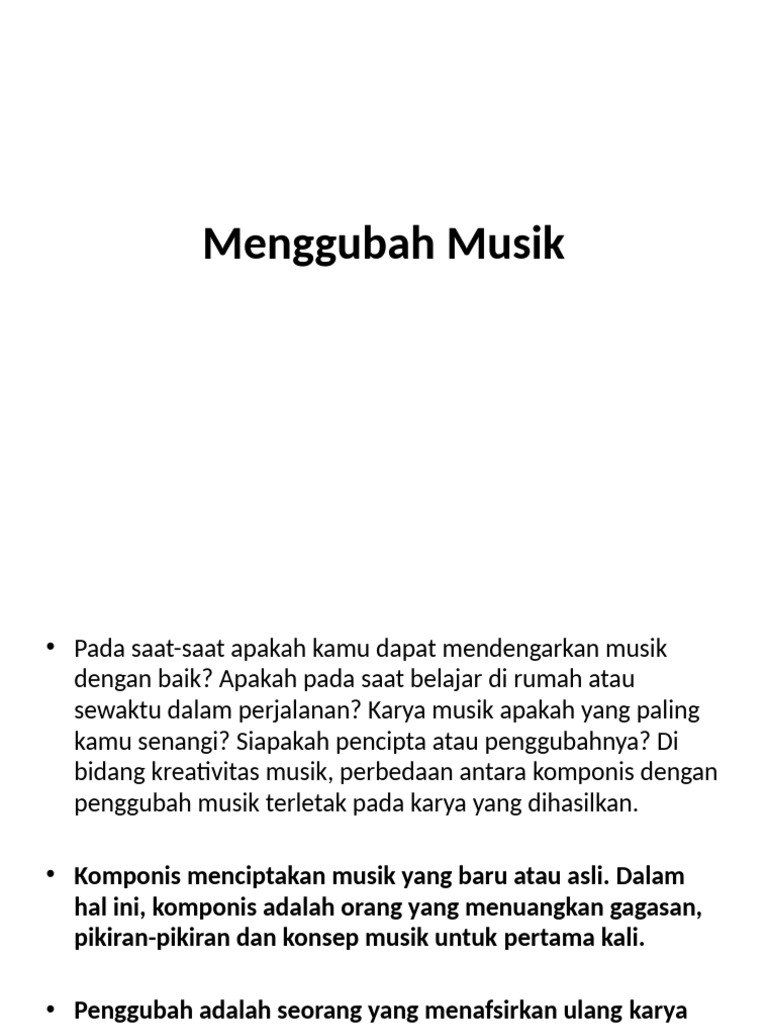 Menggubah Musik

• Pada saat-saat apakah kamu dapat mendengarkan musik dengan baik? Apakah pada saat belajar di rumah atau sewaktu dalam perjalanan? Karya musik apakah yang paling kamu senangi? Siapakah pencipta atau penggubahnya? Di bidang kreativitas musik, perbedaan antara komponis dengan penggubah musik terletak pada karya yang dihasilkan.

• Komponis menciptakan musik yang baru atau asli. Dalam hal ini, komponis adalah orang yang menuangkan gagasan, pikiran-pikiran dan konsep musik untuk pertama kali.

• Penggubah adalah seorang yang menafsirkan ulang karya